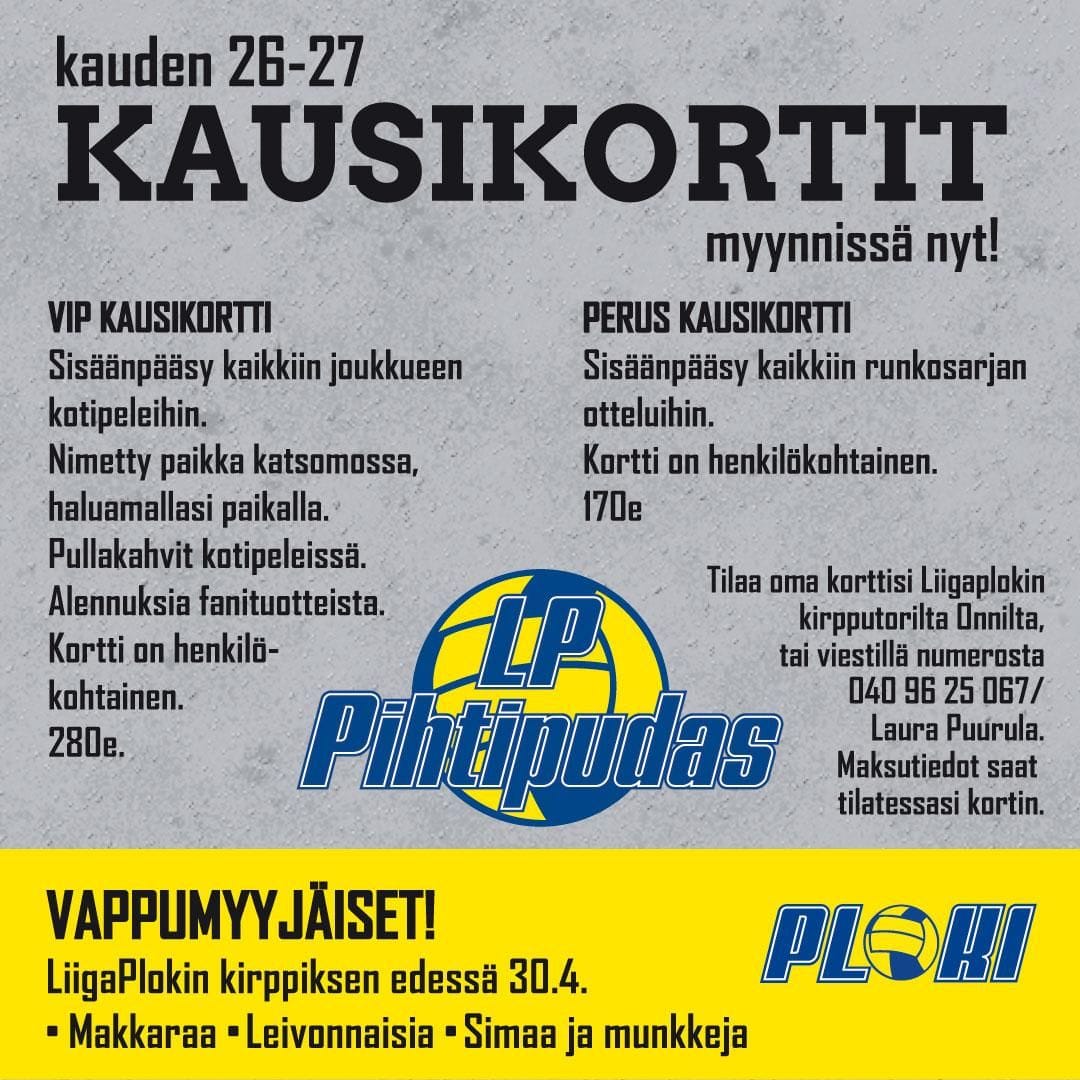 kauden 26-27
KAUSIKORTIT
myynnissä nyt!

VIP KAUSIKORTTI
Sisäänpääsy kaikkiin joukkueen kotipeleihin.
Nimetty paikka katsomossa, haluamallasi paikalla.
Pullakahvit kotipeleissä.
Alennuksia fanituotteista.
Kortti on henkilökohtainen.
280e.

PERUS KAUSIKORTTI
Sisäänpääsy kaikkiin runkosarjan otteluihin.
Kortti on henkilökohtainen.
170e

Tilaa oma korttisi Liigaplokin kirpputorilta Onnilta, tai viestillä numerosta 040 96 25 067/ Laura Puurula. Maksutiedot saat tilatessasi kortin.

LP Pihtipudas

VAPPUMYYJÄISET!
LiigaPlokin kirppiksen edessä 30.4.
• Makkaraa • Leivonnaisia • Simaa ja munkkeja

PLOKI